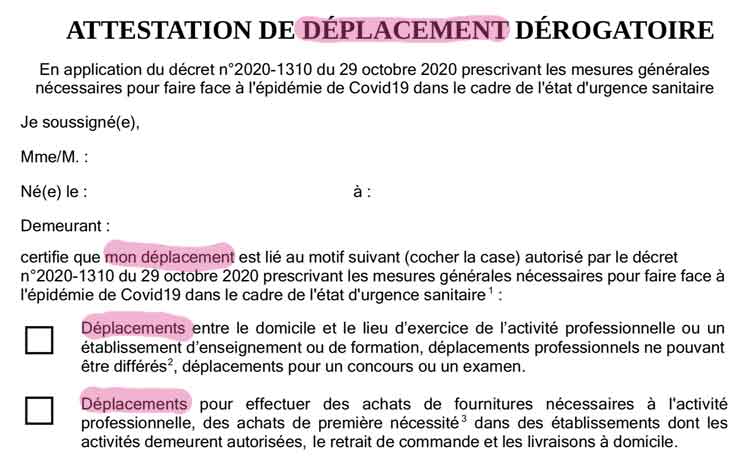 ATTESTATION DE DÉPLACEMENT DÉROGATOIRE

En application du décret n°2020-1310 du 29 octobre 2020 prescrivant les mesures générales nécessaires pour faire face à l'épidémie de Covid19 dans le cadre de l'état d'urgence sanitaire

Je soussigné(e),

Mme/M. :

Né(e) le : à :

Demeurant :

certifie que mon déplacement est lié au motif suivant (cocher la case) autorisé par le décret n°2020-1310 du 29 octobre 2020 prescrivant les mesures générales nécessaires pour faire face à l'épidémie de Covid19 dans le cadre de l'état d'urgence sanitaire $^1$ :

Déplacements entre le domicile et le lieu d'exercice de l'activité professionnelle ou un établissement d'enseignement ou de formation, déplacements professionnels ne pouvant être différés$^2$, déplacements pour un concours ou un examen.

Déplacements pour effectuer des achats de fournitures nécessaires à l'activité professionnelle, des achats de première nécessité$^3$ dans des établissements dont les activités demeurent autorisées, le retrait de commande et les livraisons à domicile.